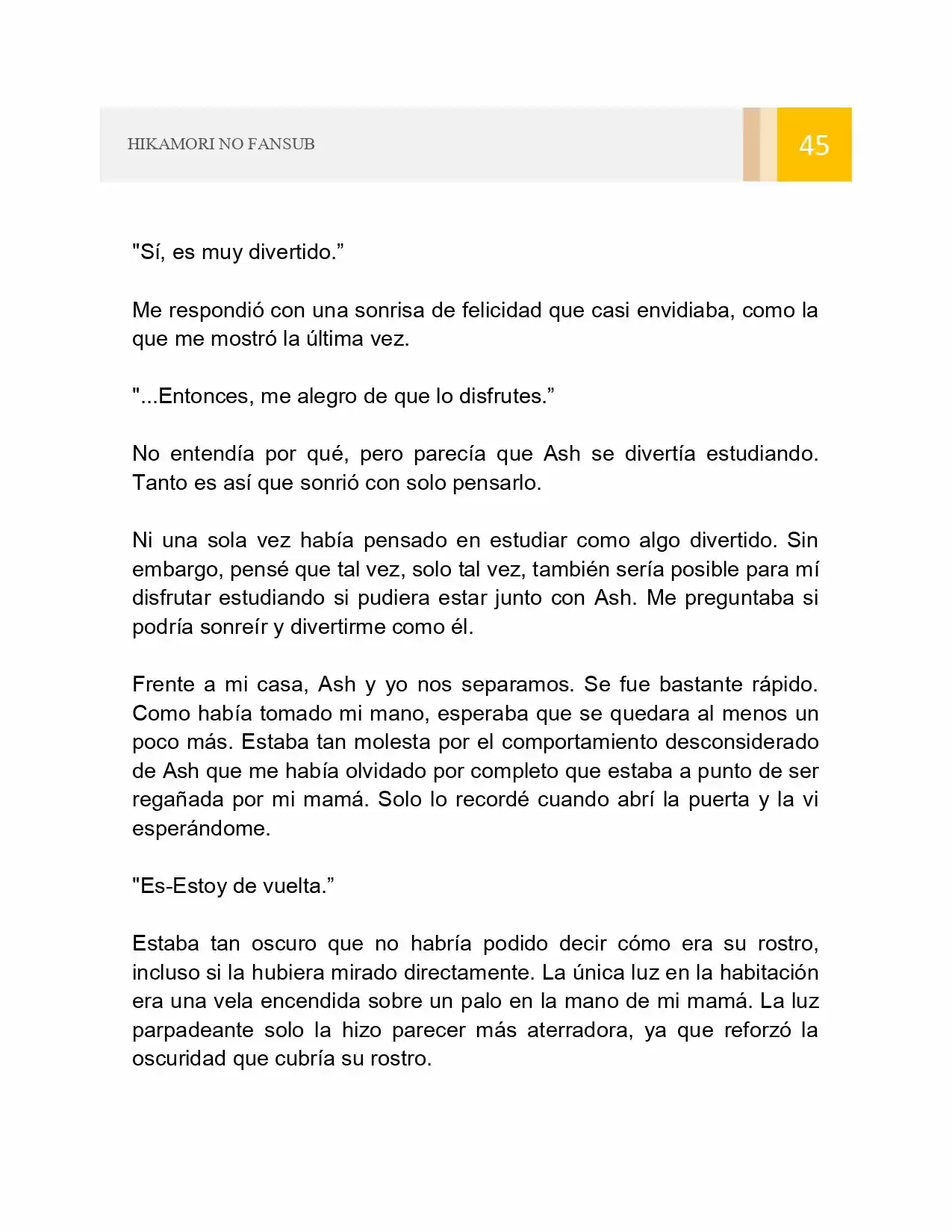 HIKAMORI NO FANSUB

45

"Sí, es muy divertido."

Me respondió con una sonrisa de felicidad que casi envidiaba, como la que me mostró la última vez.

"...Entonces, me alegro de que lo disfrutes."

No entendía por qué, pero parecía que Ash se divertía estudiando. Tanto es así que sonrió con solo pensarlo.

Ni una sola vez había pensado en estudiar como algo divertido. Sin embargo, pensé que tal vez, solo tal vez, también sería posible para mí disfrutar estudiando si pudiera estar junto con Ash. Me preguntaba si podría sonreír y divertirme como él.

Frente a mi casa, Ash y yo nos separamos. Se fue bastante rápido. Como había tomado mi mano, esperaba que se quedara al menos un poco más. Estaba tan molesta por el comportamiento desconsiderado de Ash que me había olvidado por completo que estaba a punto de ser regañada por mi mamá. Solo lo recordé cuando abrí la puerta y la vi esperándome.

"Es-Estoy de vuelta."

Estaba tan oscuro que no habría podido decir cómo era su rostro, incluso si la hubiera mirado directamente. La única luz en la habitación era una vela encendida sobre un palo en la mano de mi mamá. La luz parpadeante solo la hizo parecer más aterradora, ya que reforzó la oscuridad que cubría su rostro.